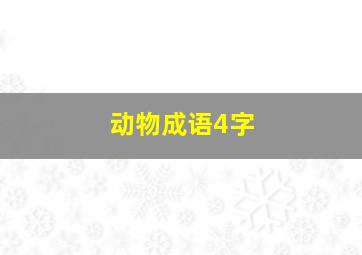 动物成语4字